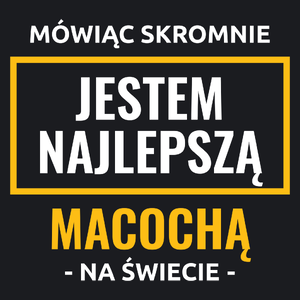 MÓWIĄC SKROMNIE

JESTEM NAJLEPSZĄ

MACOCHĄ

- NA ŚWIECIE -